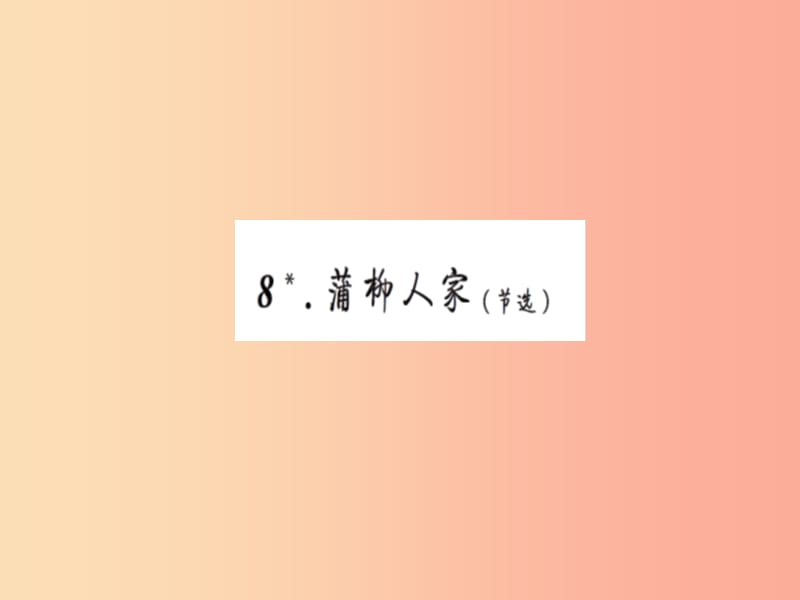 8*. 蒲柳人家（节选）